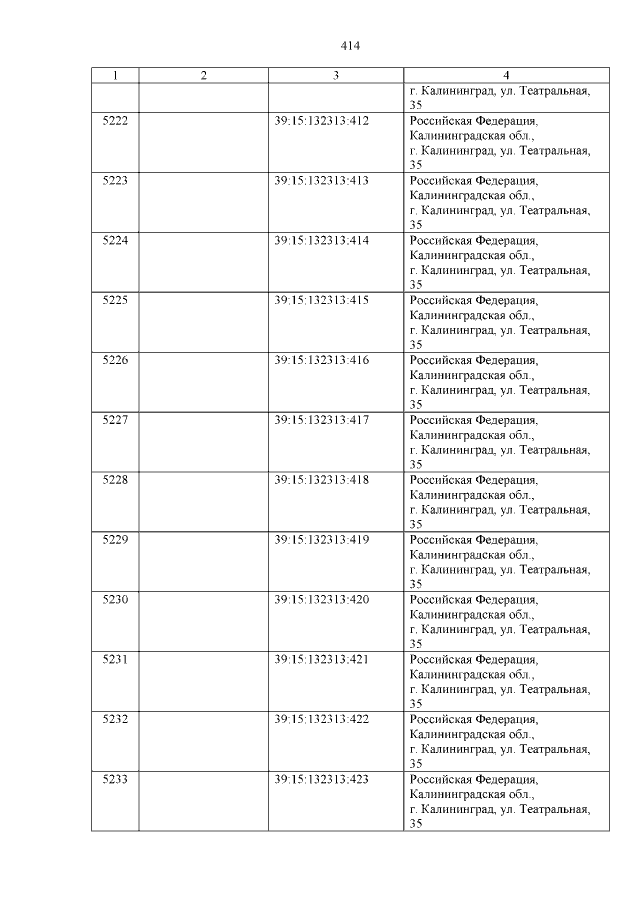 414

| 1 | 2 | 3 | 4 |
|---|---|---|---|
| | | | г. Калининград, ул. Театральная, 35 |
| 5222 | | 39:15:132313:412 | Российская Федерация, Калининградская обл., г. Калининград, ул. Театральная, 35 |
| 5223 | | 39:15:132313:413 | Российская Федерация, Калининградская обл., г. Калининград, ул. Театральная, 35 |
| 5224 | | 39:15:132313:414 | Российская Федерация, Калининградская обл., г. Калининград, ул. Театральная, 35 |
| 5225 | | 39:15:132313:415 | Российская Федерация, Калининградская обл., г. Калининград, ул. Театральная, 35 |
| 5226 | | 39:15:132313:416 | Российская Федерация, Калининградская обл., г. Калининград, ул. Театральная, 35 |
| 5227 | | 39:15:132313:417 | Российская Федерация, Калининградская обл., г. Калининград, ул. Театральная, 35 |
| 5228 | | 39:15:132313:418 | Российская Федерация, Калининградская обл., г. Калининград, ул. Театральная, 35 |
| 5229 | | 39:15:132313:419 | Российская Федерация, Калининградская обл., г. Калининград, ул. Театральная, 35 |
| 5230 | | 39:15:132313:420 | Российская Федерация, Калининградская обл., г. Калининград, ул. Театральная, 35 |
| 5231 | | 39:15:132313:421 | Российская Федерация, Калининградская обл., г. Калининград, ул. Театральная, 35 |
| 5232 | | 39:15:132313:422 | Российская Федерация, Калининградская обл., г. Калининград, ул. Театральная, 35 |
| 5233 | | 39:15:132313:423 | Российская Федерация, Калининградская обл., г. Калининград, ул. Театральная, 35 |